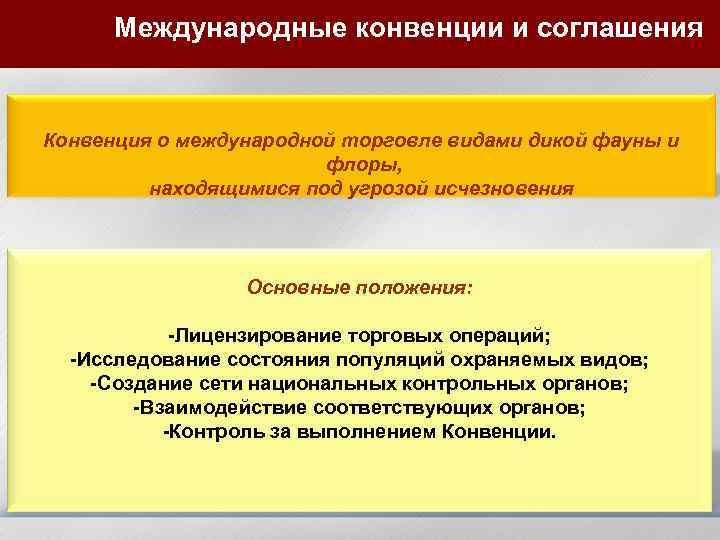 Международные конвенции и соглашения

Конвенция о международной торговле видами дикой фауны и флоры, находящимися под угрозой исчезновения

Основные положения:

-Лицензирование торговых операций;
-Исследование состояния популяций охраняемых видов;
-Создание сети национальных контрольных органов;
-Взаимодействие соответствующих органов;
-Контроль за выполнением Конвенции.